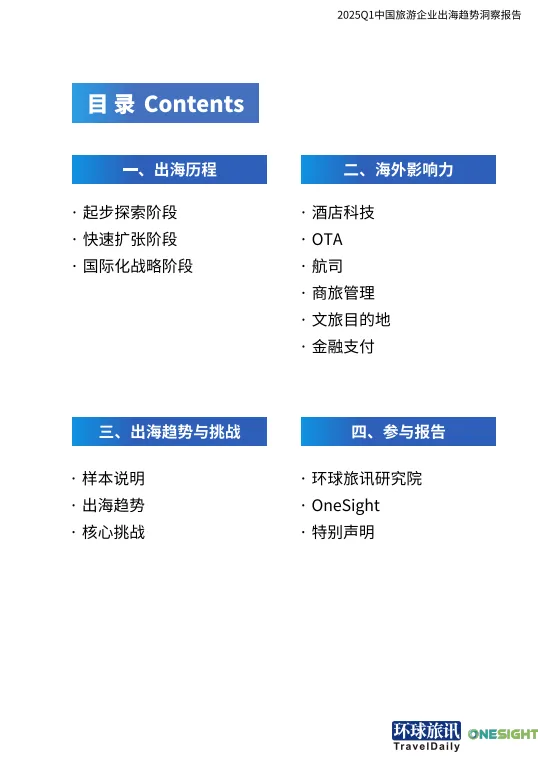 2025Q1中国旅游企业出海趋势洞察报告

目录 Contents

一、出海历程

· 起步探索阶段
· 快速扩张阶段
· 国际化战略阶段

二、海外影响力

· 酒店科技
· OTA
· 航司
· 商旅管理
· 文旅目的地
· 金融支付

三、出海趋势与挑战

· 样本说明
· 出海趋势
· 核心挑战

四、参与报告

· 环球旅讯研究院
· OneSight
· 特别声明

环球旅讯 TravelDaily ONESIGHT